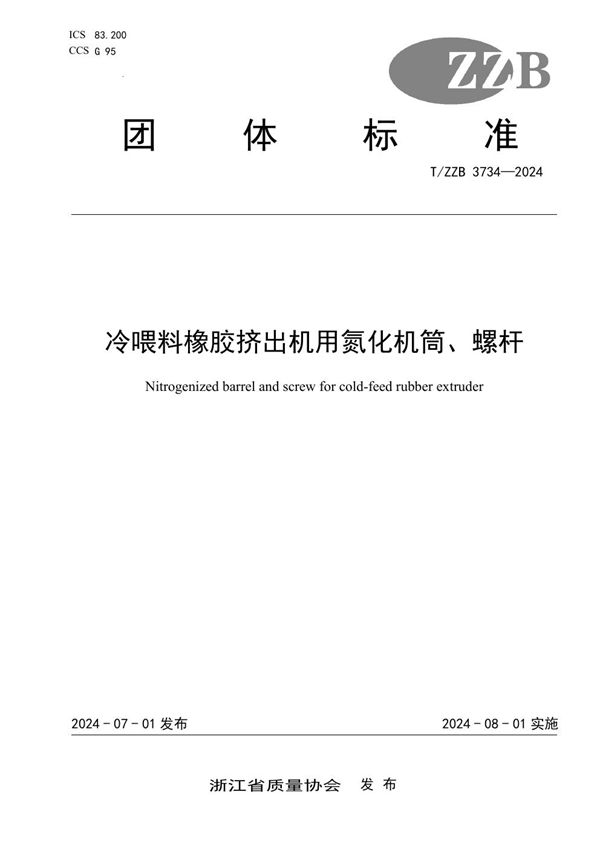 ICS 83.200
CCS G 95

ZZB

团 体 标 准

T/ZZB 3734—2024

冷喂料橡胶挤出机用氮化机筒、螺杆

Nitrogenized barrel and screw for cold-feed rubber extruder

2024 - 07 - 01 发布

2024 - 08 - 01 实施

浙江省质量协会 发 布